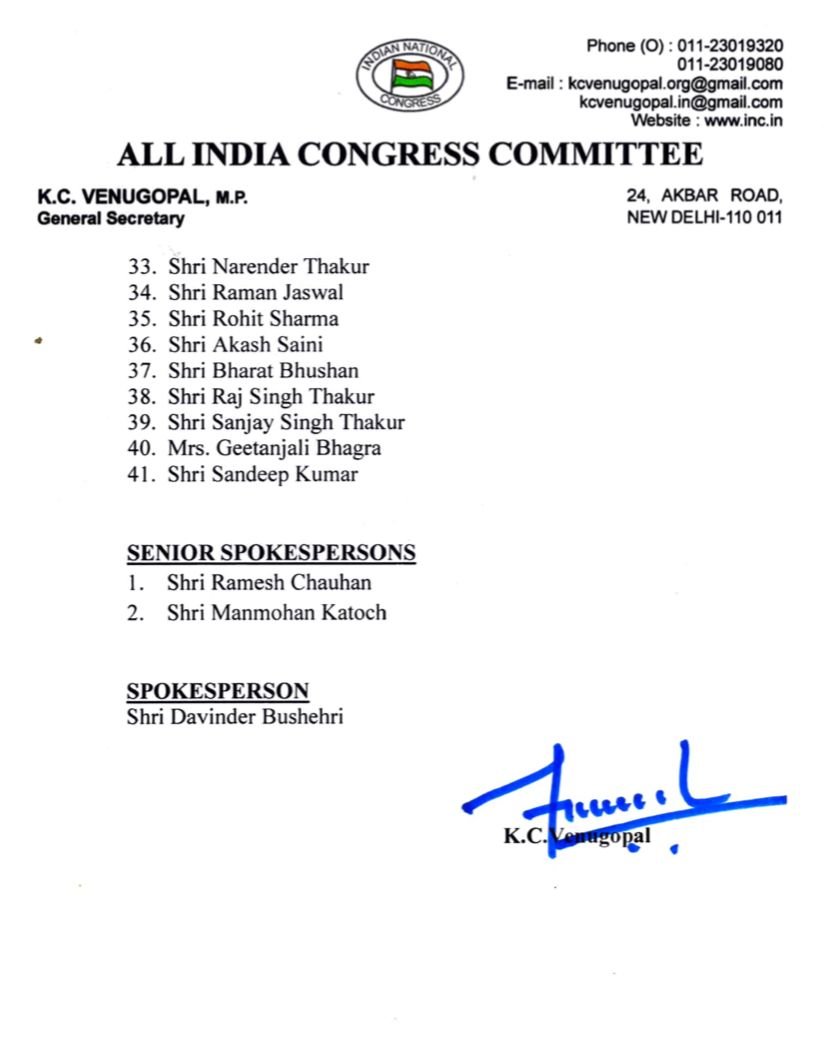 INDIAN NATIONAL CONGRESS

Phone (O) : 011-23019320
011-23019080
E-mail : kcvenugopal.org@gmail.com
kcvenugopal.in@gmail.com
Website : www.inc.in

ALL INDIA CONGRESS COMMITTEE

K.C. VENUGOPAL, M.P.
General Secretary

24, AKBAR ROAD,
NEW DELHI-110 011

33. Shri Narender Thakur
34. Shri Raman Jaswal
35. Shri Rohit Sharma
36. Shri Akash Saini
37. Shri Bharat Bhushan
38. Shri Raj Singh Thakur
39. Shri Sanjay Singh Thakur
40. Mrs. Geetanjali Bhagra
41. Shri Sandeep Kumar

SENIOR SPOKESPERSONS
1. Shri Ramesh Chauhan
2. Shri Manmohan Katoch

SPOKESPERSON
Shri Davinder Bushehri

K.C.Venugopal